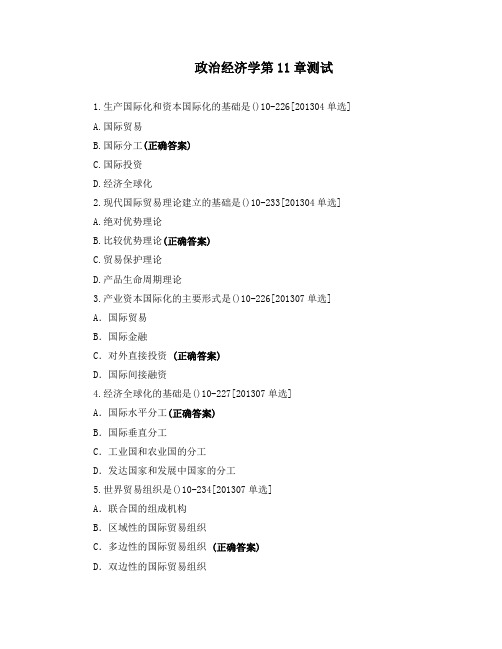 政治经济学第 11 章测试

1. 生产国际化和资本国际化的基础是()10-226[201304 单选]

A. 国际贸易

B. 国际分工(正确答案)

C. 国际投资

D. 经济全球化

2. 现代国际贸易理论建立的基础是()10-233[201304 单选]

A. 绝对优势理论

B. 比较优势理论(正确答案)

C. 贸易保护理论

D. 产品生命周期理论

3. 产业资本国际化的主要形式是()10-226[201307 单选]

A. 国际贸易

B. 国际金融

C. 对外直接投资 (正确答案)

D. 国际间接融资

4. 经济全球化的基础是()10-227[201307 单选]

A. 国际水平分工(正确答案)

B. 国际垂直分工

C. 工业国和农业国的分工

D. 发达国家和发展中国家的分工

5. 世界贸易组织是()10-234[201307 单选]

A. 联合国的组成机构

B. 区域性的国际贸易组织

C. 多边性的国际贸易组织 (正确答案)

D. 双边性的国际贸易组织